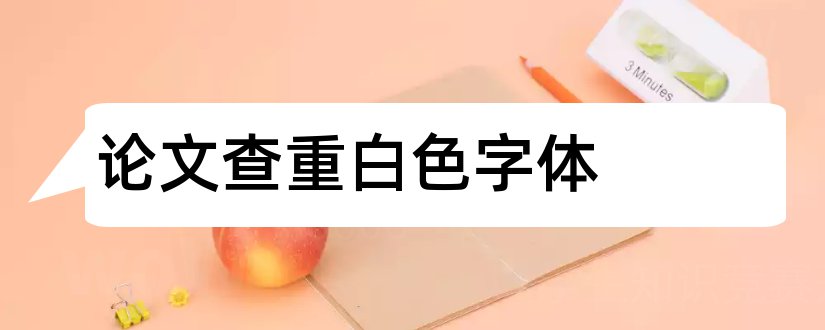 3 Minutes

论文查重白色字体